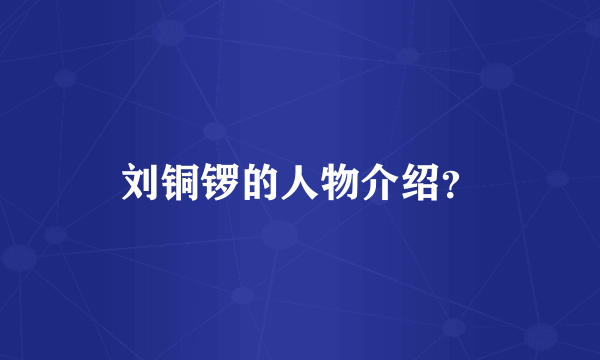 刘铜锣的人物介绍?